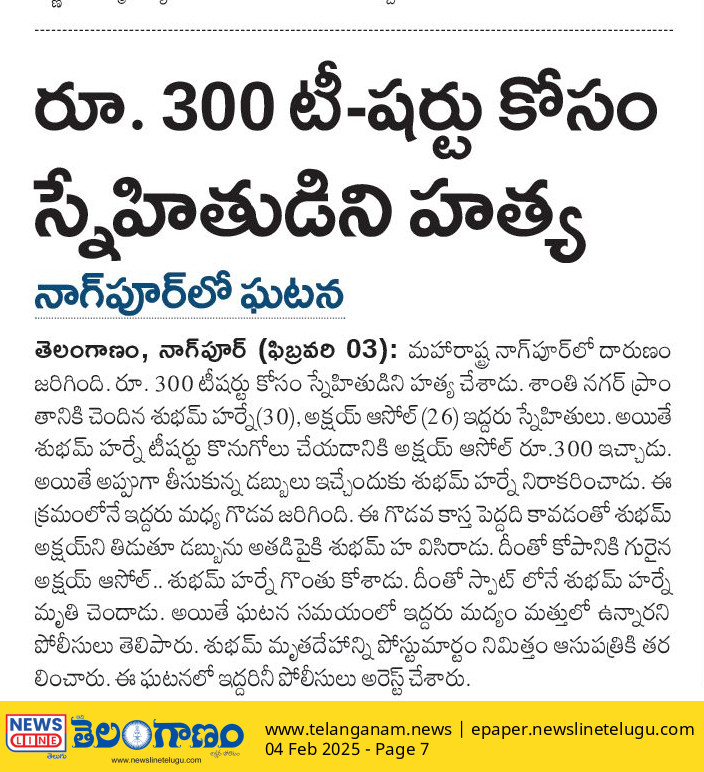 రూ. 300 టీ-షర్టు కోసం స్నేహితుడిని హత్య

నాగ్‌పూర్‌లో ఘటన

తెలంగాణం, నాగ్‌పూర్ (ఫిబ్రవరి 03): మహారాష్ట్ర నాగ్‌పూర్‌లో దారుణం జరిగింది. రూ. 300 టీషర్టు కోసం స్నేహితుడిని హత్య చేశాడు. శాంతి నగర్ ప్రాంతానికి చెందిన శుభమ్ హర్నే(30), అక్షయ్ ఆసోల్ (26) ఇద్దరు స్నేహితులు. అయితే శుభమ్ హర్నే టీషర్టు కొనుగోలు చేయడానికి అక్షయ్ ఆసోల్ రూ.300 ఇచ్చాడు. అయితే అప్పుగా తీసుకున్న డబ్బులు ఇచ్చేందుకు శుభమ్ హర్నే నిరాకరించాడు. ఈ క్రమంలోనే ఇద్దరు మధ్య గొడవ జరిగింది. ఈ గొడవ కాస్త పెద్దది కావడంతో శుభమ్ అక్షయ్‌ని తిడుతూ డబ్బును అతడిపైకి శుభమ్ హ విసిరాడు. దీంతో కోపానికి గురైన అక్షయ్ ఆసోల్.. శుభమ్ హర్నే గొంతు కోశాడు. దీంతో స్పాట్ లోనే శుభమ్ హర్నే మృతి చెందాడు. అయితే ఘటన సమయంలో ఇద్దరు మద్యం మత్తులో ఉన్నారని పోలీసులు తెలిపారు. శుభమ్ మృతదేహాన్ని పోస్టుమార్టం నిమిత్తం ఆసుపత్రికి తరలించారు. ఈ ఘటనలో ఇద్దరినీ పోలీసులు అరెస్ట్ చేశారు.

NEWS LINE తెలుగు తెలంగాణం www.newslinetelugu.com

www.telanganam.news | epaper.newslinetelugu.com
04 Feb 2025 - Page 7